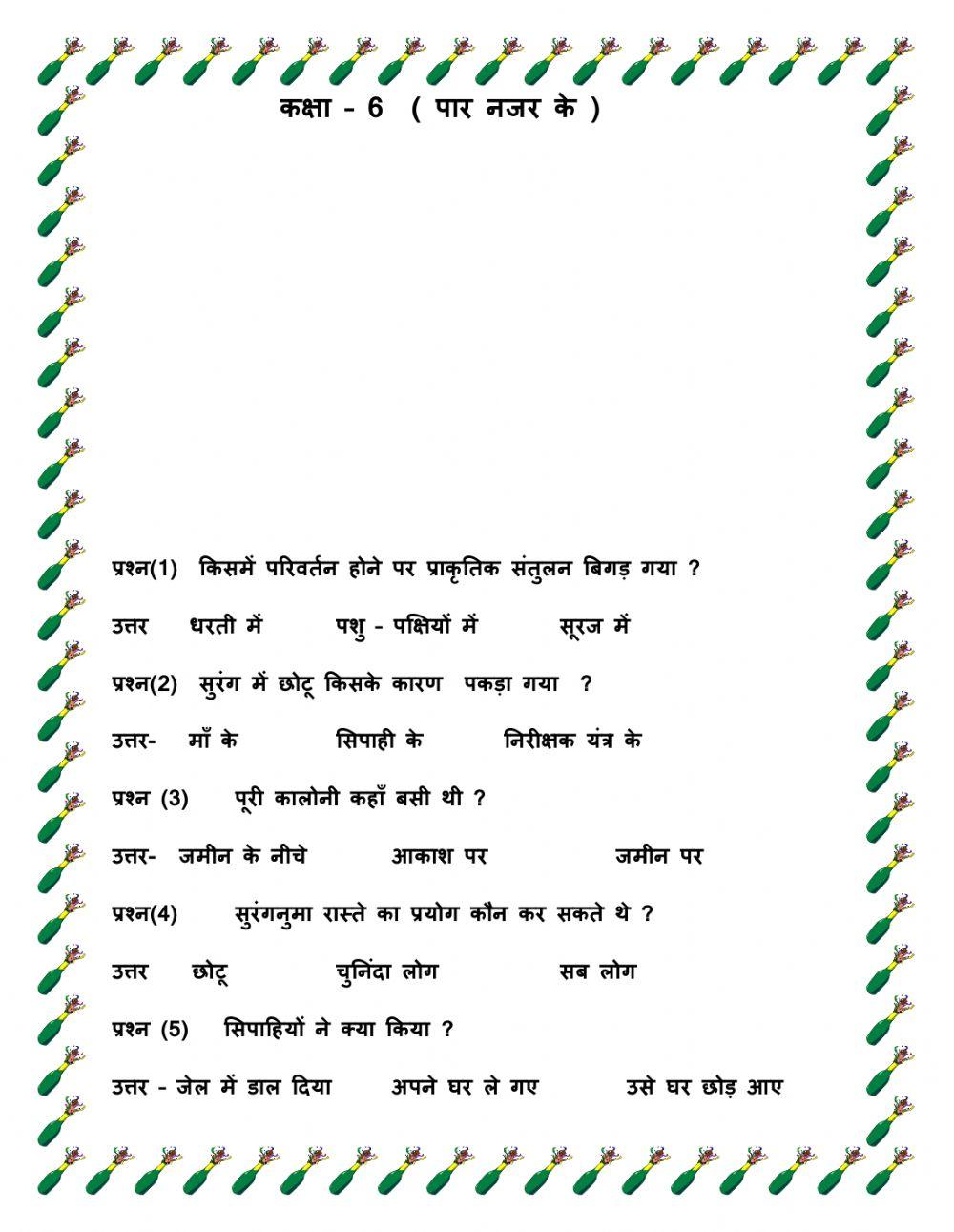 कक्षा - 6 ( पार नजर के )

प्रश्न(1) किसमें परिवर्तन होने पर प्राकृतिक संतुलन बिगड़ गया ?

उत्तर धरती में पशु - पक्षियों में सूरज में

प्रश्न(2) सुरंग में छोटू किसके कारण पकड़ा गया ?

उत्तर- माँ के सिपाही के निरीक्षक यंत्र के

प्रश्न (3) पूरी कालोनी कहाँ बसी थी ?

उत्तर- जमीन के नीचे आकाश पर जमीन पर

प्रश्न(4) सुरंगनुमा रास्ते का प्रयोग कौन कर सकते थे ?

उत्तर छोटू चुनिंदा लोग सब लोग

प्रश्न (5) सिपाहियों ने क्या किया ?

उत्तर - जेल में डाल दिया अपने घर ले गए उसे घर छोड़ आए